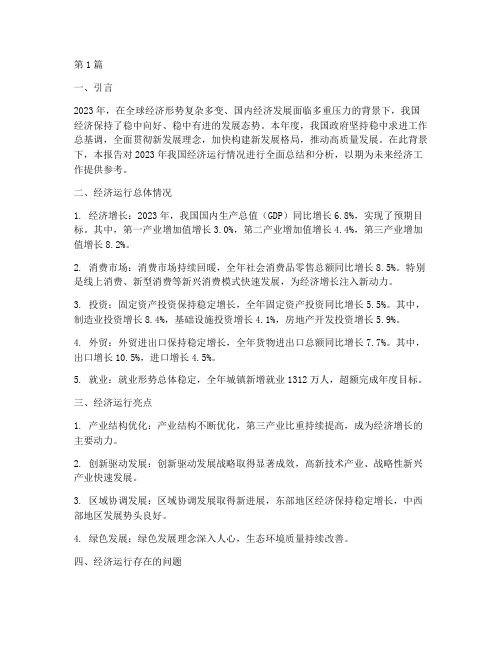 第1篇

一、引言

2023年，在全球经济形势复杂多变、国内经济发展面临多重压力的背景下，我国经济保持了稳中向好、稳中有进的发展态势。本年度，我国政府坚持稳中求进工作总基调，全面贯彻新发展理念，加快构建新发展格局，推动高质量发展。在此背景下，本报告对2023年我国经济运行情况进行全面总结和分析，以期为未来经济工作提供参考。

二、经济运行总体情况

1. 经济增长：2023年，我国国内生产总值（GDP）同比增长6.8%，实现了预期目标。其中，第一产业增加值增长3.0%，第二产业增加值增长4.4%，第三产业增加值增长8.2%。

2. 消费市场：消费市场持续回暖，全年社会消费品零售总额同比增长8.5%。特别是线上消费、新型消费等新兴消费模式快速发展，为经济增长注入新动力。

3. 投资：固定资产投资保持稳定增长，全年固定资产投资同比增长5.5%。其中，制造业投资增长8.4%，基础设施投资增长4.1%，房地产开发投资增长5.9%。

4. 外贸：外贸进出口保持稳定增长，全年货物进出口总额同比增长7.7%。其中，出口增长10.5%，进口增长4.5%。

5. 就业：就业形势总体稳定，全年城镇新增就业1312万人，超额完成年度目标。

三、经济运行亮点

1. 产业结构优化：产业结构不断优化，第三产业比重持续提高，成为经济增长的主要动力。

2. 创新驱动发展：创新驱动发展战略取得显著成效，高新技术产业、战略性新兴产业快速发展。

3. 区域协调发展：区域协调发展取得新进展，东部地区经济保持稳定增长，中西部地区发展势头良好。

4. 绿色发展：绿色发展理念深入人心，生态环境质量持续改善。

四、经济运行存在的问题